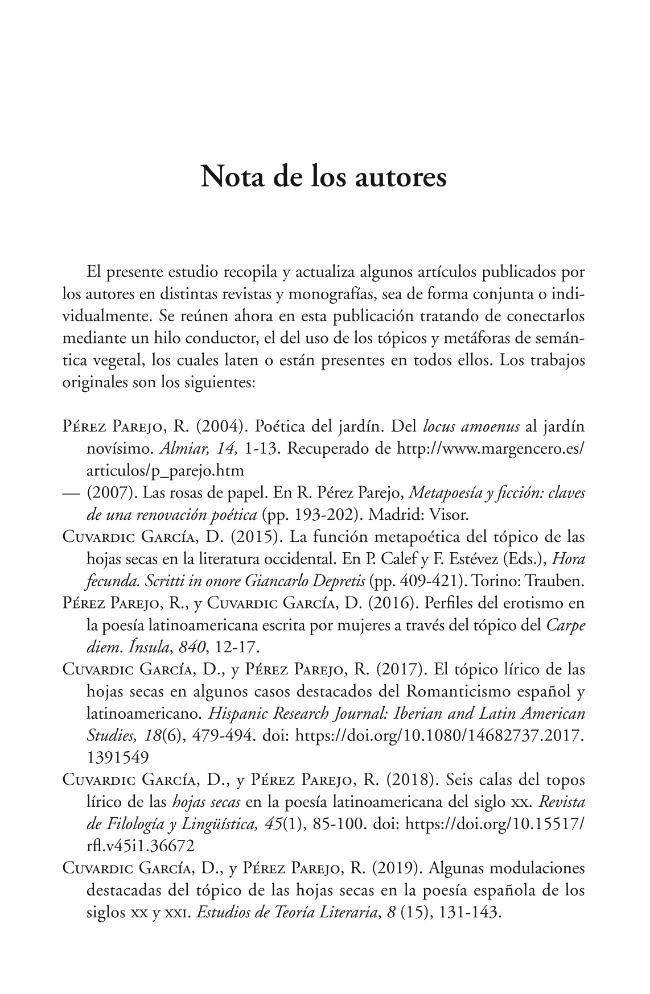 Nota de los autores

El presente estudio recopila y actualiza algunos artículos publicados por los autores en distintas revistas y monografías, sea de forma conjunta o individualmente. Se reúnen ahora en esta publicación tratando de conectarlos mediante un hilo conductor, el del uso de los tópicos y metáforas de semántica vegetal, los cuales laten o están presentes en todos ellos. Los trabajos originales son los siguientes:

Pérez Parejo, R. (2004). Poética del jardín. Del locus amoenus al jardín novísimo. Almiar, 14, 1-13. Recuperado de http://www.margencero.es/articulos/p_parejo.htm

— (2007). Las rosas de papel. En R. Pérez Parejo, Metapoesía y ficción: claves de una renovación poética (pp. 193-202). Madrid: Visor.

Cuvardic García, D. (2015). La función metapoética del tópico de las hojas secas en la literatura occidental. En P. Calef y F. Estévez (Eds.), Hora fecunda. Scritti in onore Giancarlo Depretis (pp. 409-421). Torino: Trauben.

Pérez Parejo, R., y Cuvardic García, D. (2016). Perfiles del erotismo en la poesía latinoamericana escrita por mujeres a través del tópico del Carpe diem. Ínsula, 840, 12-17.

Cuvardic García, D., y Pérez Parejo, R. (2017). El tópico lírico de las hojas secas en algunos casos destacados del Romanticismo español y latinoamericano. Hispanic Research Journal: Iberian and Latin American Studies, 18(6), 479-494. doi: https://doi.org/10.1080/14682737.2017.1391549

Cuvardic García, D., y Pérez Parejo, R. (2018). Seis calas del topos lírico de las hojas secas en la poesía latinoamericana del siglo xx. Revista de Filología y Lingüística, 45(1), 85-100. doi: https://doi.org/10.15517/rfl.v45i1.36672

Cuvardic García, D., y Pérez Parejo, R. (2019). Algunas modulaciones destacadas del tópico de las hojas secas en la poesía española de los siglos xx y xxi. Estudios de Teoría Literaria, 8 (15), 131-143.